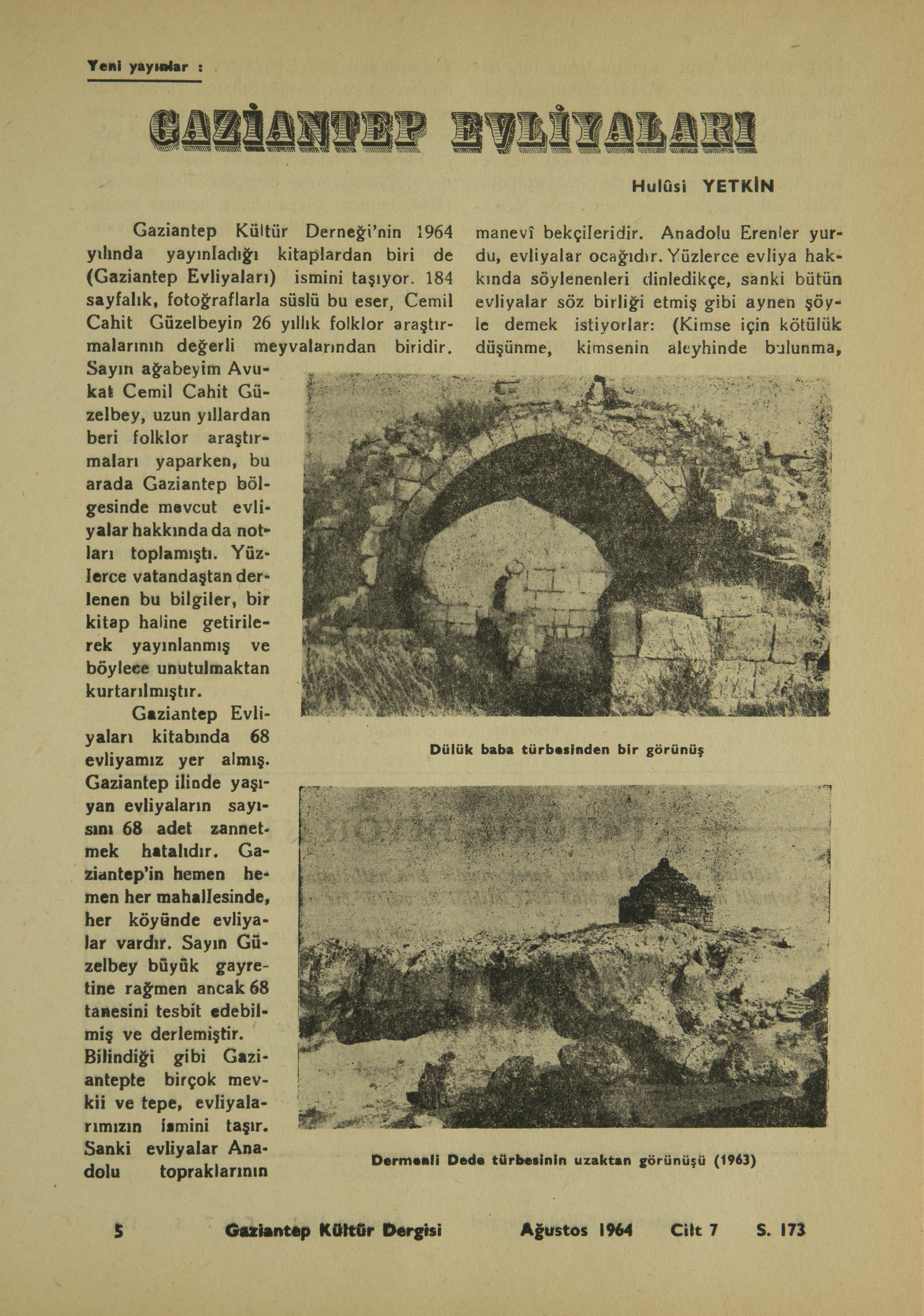 Yeni yayınlar :

GAZİANTEP EVLİYALARI

Hulûsi YETKİN

Gaziantep Kültür Derneği'nin 1964 yılında yayınladığı kitaplardan biri de (Gaziantep Evliyaları) ismini taşıyor. 184 sayfalık, fotoğraflarla süslü bu eser, Cemil Cahit Güzelbeyin 26 yıllık folklor araştırmalarının değerli meyvalarından biridir. Sayın ağabeyim Avukat Cemil Cahit Güzelbey, uzun yıllardan beri folklor araştırmaları yaparken, bu arada Gaziantep bölgesinde mevcut evliyalar hakkında da notları toplamıştı. Yüzlerce vatandaştan derlenen bu bilgiler, bir kitap haline getirilerek yayınlanmış ve böylece unutulmaktan kurtarılmıştır.

Gaziantep Evliyaları kitabında 68 evliyamız yer almış. Gaziantep ilinde yaşıyan evliyaların sayısını 68 adet zannetmek hatalıdır. Gaziantep'in hemen hemen her mahallesinde, her köyünde evliyalar vardır. Sayın Güzelbey büyük gayretine rağmen ancak 68 tanesini tesbit edebilmiş ve derlemiştir. Bilindiği gibi Gaziantepte birçok mevkii ve tepe, evliyalarımızın ismini taşır. Sanki evliyalar Anadolu topraklarının manevî bekçileridir. Anadolu Erenler yurdu, evliyalar ocağıdır. Yüzlerce evliya hakkında söylenenleri dinledikçe, sanki bütün evliyalar söz birliği etmiş gibi aynen şöyle demek istiyorlar: (Kimse için kötülük düşünme, kimsenin aleyhinde bulunma,

Dülük baba türbesinden bir görünüş

Dermenli Dede türbesinin uzaktan görünüşü (1963)

5 Gaziantep Kültür Dergisi Ağustos 1964 Cilt 7 S. 173